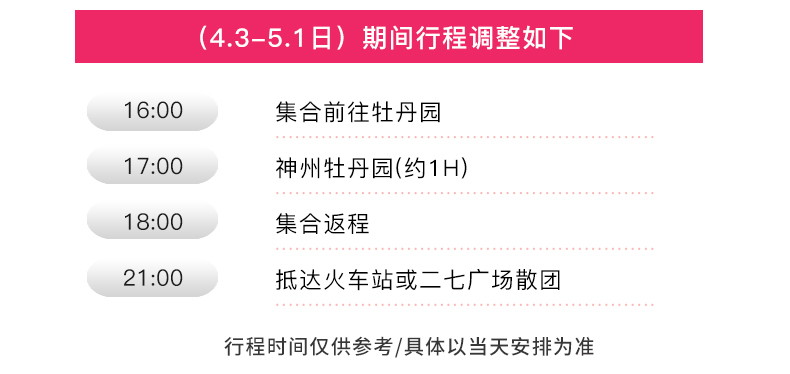 （4.3-5.1日）期间行程调整如下

16:00 集合前往牡丹园

17:00 神州牡丹园(约1H)

18:00 集合返程

21:00 抵达火车站或二七广场散团

行程时间仅供参考/具体以当天安排为准